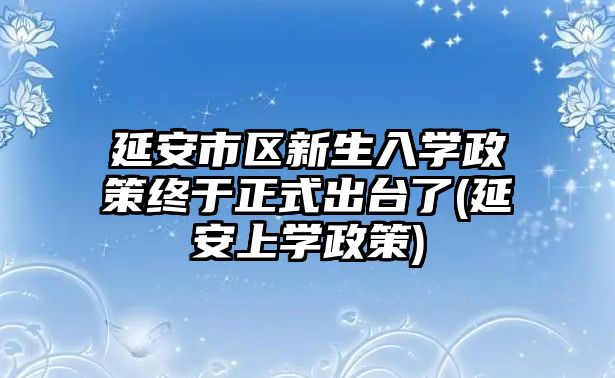 延安市区新生入学政策终于正式出台了(延安上学政策)